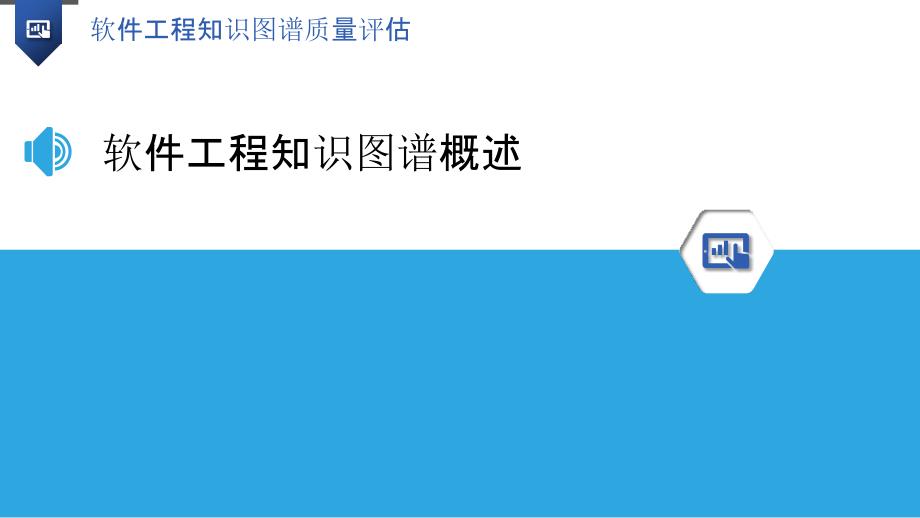 软件工程知识图谱质量评估

软件工程知识图谱概述